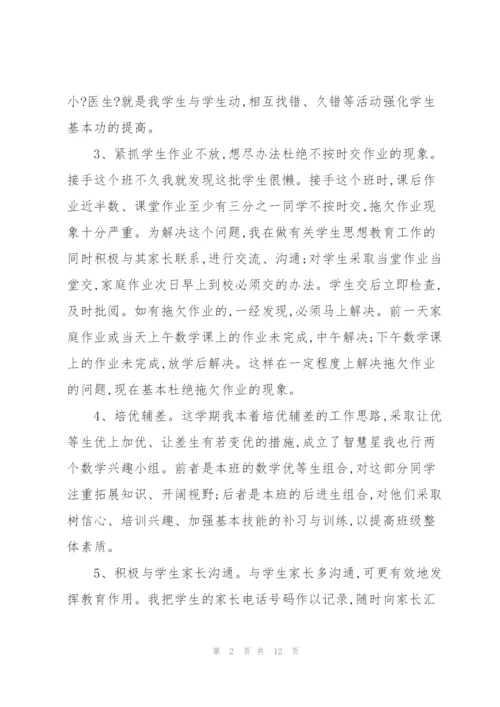 小?医生?就是我学生与学生动,相互找错、久错等活动强化学生基本功的提高。

3、紧抓学生作业不放,想尽办法杜绝不按时交作业的现象。接手这个班不久我就发现这批学生很懒。接手这个班时,课后作业近半数、课堂作业至少有三分之一同学不按时交,拖欠作业现象十分严重。为解决这个问题,我在做有关学生思想教育工作的同时积极与其家长联系,进行交流、沟通;对学生采取当堂作业当堂交,家庭作业次日早上到校必须交的办法。学生交后立即检查,及时批阅。如有拖欠作业的,一经发现,必须马上解决。前一天家庭作业或当天上午数学课上的作业未完成,中午解决;下午数学课上的作业未完成,放学后解决。这样在一定程度上解决拖欠作业的问题,现在基本杜绝拖欠作业的现象。

4、培优辅差。这学期我本着培优辅差的工作思路,采取让优等生优上加优、让差生有若变优的措施,成立了智慧星我也行两个数学兴趣小组。前者是本班的数学优等生组合,对这部分同学注重拓展知识、开阔视野;后者是本班的后进生组合,对他们采取树信心、培训兴趣、加强基本技能的补习与训练,以提高班级整体素质。

5、积极与学生家长沟通。与学生家长多沟通,可更有效地发挥教育作用。我把学生的家长电话号码作以记录,随时向家长汇

第 2 页 共 12 页